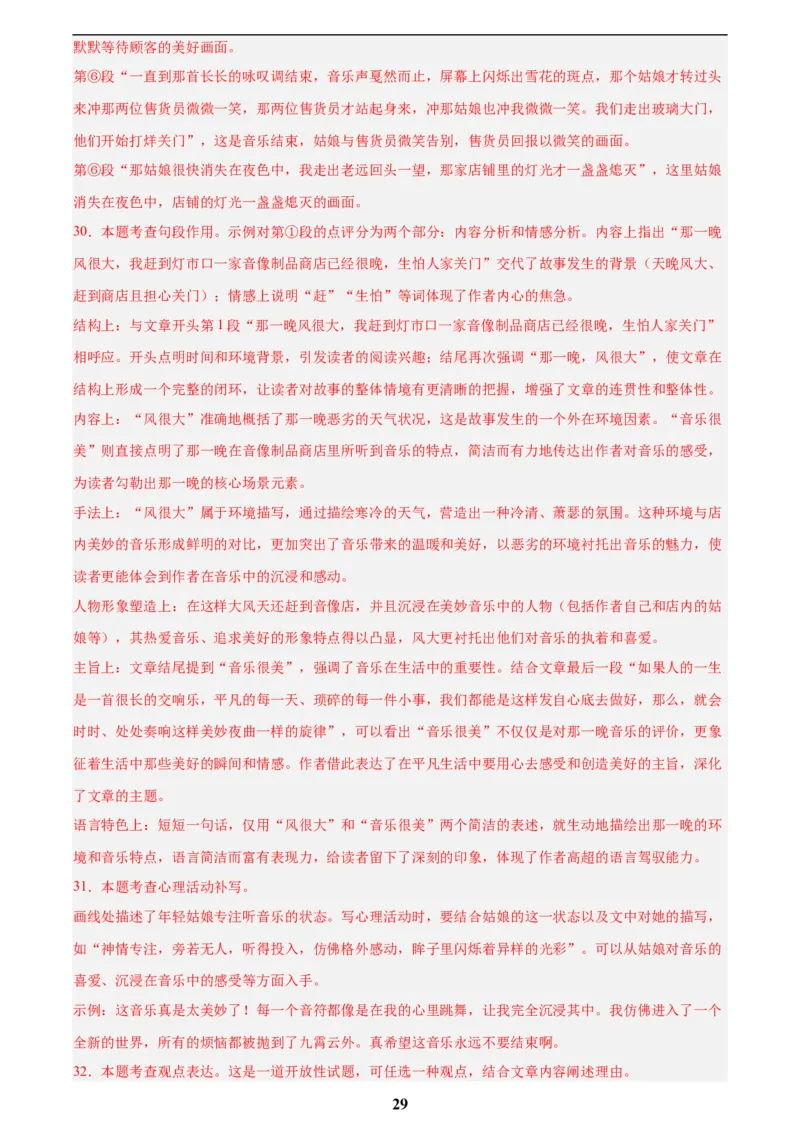 默默等待顾客的美好画面。

第⑥段“一直到那首长长的咏叹调结束，音乐声戛然而止，屏幕上闪烁出雪花的斑点，那个姑娘才转过头来冲那两位售货员微微一笑，那两位售货员才站起身来，冲那姑娘也冲我微微一笑。我们走出玻璃大门，他们开始打烊关门”，这是音乐结束，姑娘与售货员微笑告别，售货员回报以微笑的画面。

第⑥段“那姑娘很快消失在夜色中，我走出老远回头一望，那家店铺里的灯光才一盏盏熄灭”，这里姑娘消失在夜色中，店铺的灯光一盏盏熄灭的画面。

30．本题考查句段作用。示例对第①段的点评分为两个部分：内容分析和情感分析。内容上指出“那一晚风很大，我赶到灯市口一家音像制品商店已经很晚，生怕人家关门”交代了故事发生的背景（天晚风大、赶到商店且担心关门）；情感上说明“赶”“生怕”等词体现了作者内心的焦急。

结构上：与文章开头第 1 段“那一晚风很大，我赶到灯市口一家音像制品商店已经很晚，生怕人家关门”相呼应。开头点明时间和环境背景，引发读者的阅读兴趣；结尾再次强调“那一晚，风很大”，使文章在结构上形成一个完整的闭环，让读者对故事的整体情境有更清晰的把握，增强了文章的连贯性和整体性。

内容上：“风很大”准确地概括了那一晚恶劣的天气状况，这是故事发生的一个外在环境因素。“音乐很美”则直接点明了那一晚在音像制品商店里所听到音乐的特点，简洁而有力地传达出作者对音乐的感受，为读者勾勒出那一晚的核心场景元素。

手法上：“风很大”属于环境描写，通过描绘寒冷的天气，营造出一种冷清、萧瑟的氛围。这种环境与店内美妙的音乐形成鲜明的对比，更加突出了音乐带来的温暖和美好，以恶劣的环境衬托出音乐的魅力，使读者更能体会到作者在音乐中的沉浸和感动。

人物形象塑造上：在这样大风天还赶到音像店，并且沉浸在美妙音乐中的人物（包括作者自己和店内的姑娘等），其热爱音乐、追求美好的形象特点得以凸显，风大更衬托出他们对音乐的执着和喜爱。

主旨上：文章结尾提到“音乐很美”，强调了音乐在生活中的重要性。结合文章最后一段“如果人的一生是一首很长的交响乐，平凡的每一天、琐碎的每一件小事，我们都能是这样发自心底去做好，那么，就会时时、处处奏响这样美妙夜曲一样的旋律”，可以看出“音乐很美”不仅仅是对那一晚音乐的评价，更象征着生活中那些美好的瞬间和情感。作者借此表达了在平凡生活中要用心去感受和创造美好的主旨，深化了文章的主题。

语言特色上：短短一句话，仅用“风很大”和“音乐很美”两个简洁的表述，就生动地描绘出那一晚的环境和音乐特点，语言简洁而富有表现力，给读者留下了深刻的印象，体现了作者高超的语言驾驭能力。

31．本题考查心理活动补写。

画线处描述了年轻姑娘专注听音乐的状态。写心理活动时，要结合姑娘的这一状态以及文中对她的描写，如“神情专注，旁若无人，听得投入，仿佛格外感动，眸子里闪烁着异样的光彩”。可以从姑娘对音乐的喜爱、沉浸在音乐中的感受等方面入手。

示例：这音乐真是太美妙了！每一个音符都像是在我的心里跳舞，让我完全沉浸其中。我仿佛进入了一个全新的世界，所有的烦恼都被抛到了九霄云外。真希望这音乐永远不要结束啊。

32．本题考查观点表达。这是一道开放性试题，可任选一种观点，结合文章内容阐述理由。

29